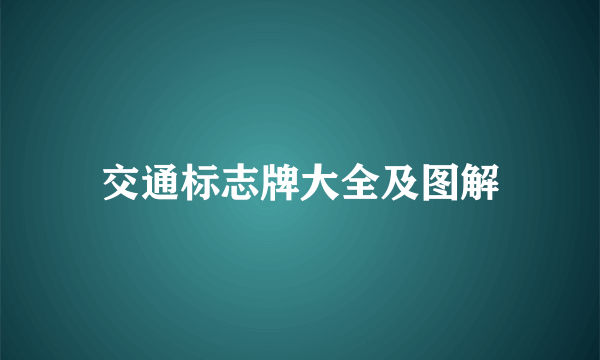 交通标志牌大全及图解